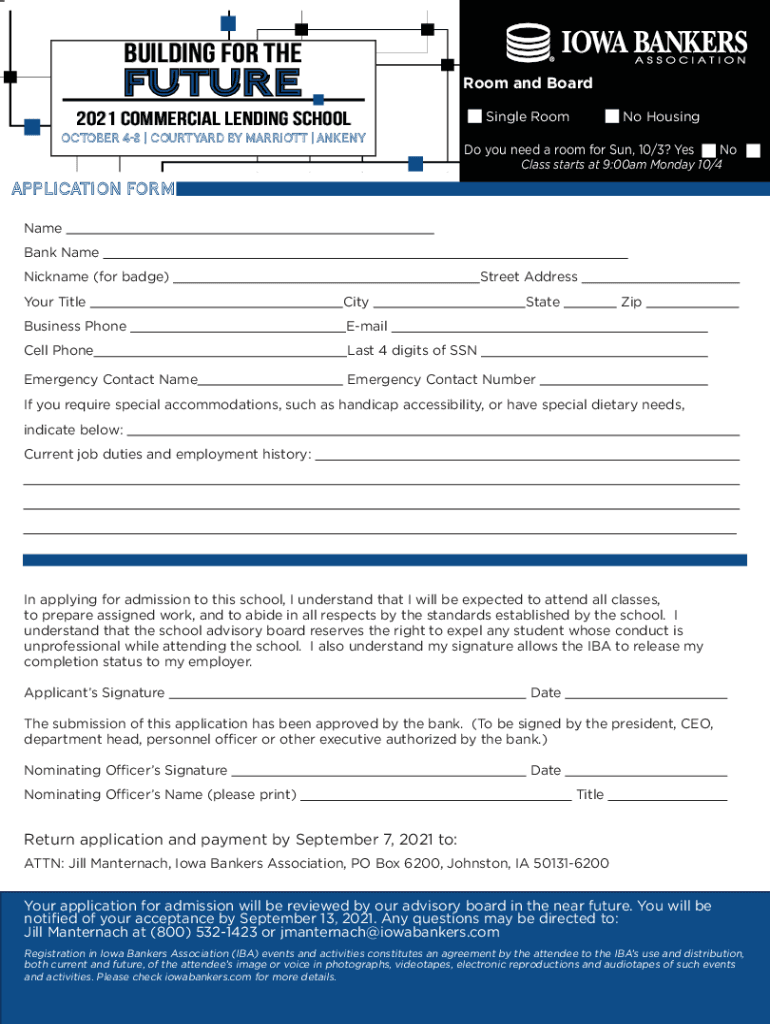 BUILDING FOR THE
FUTURE
2021 COMMERCIAL LENDING SCHOOL
OCTOBER 4-8 | COURTYARD BY MARRIOTT | ANKENY

IOWA BANKERS
ASSOCIATION

Room and Board
Single Room No Housing
Do you need a room for Sun, 10/3? Yes No
Class starts at 9:00am Monday 10/4

APPLICATION FORM

Name

Bank Name

Nickname (for badge) Street Address

Your Title City State Zip

Business Phone E-mail

Cell Phone Last 4 digits of SSN

Emergency Contact Name Emergency Contact Number

If you require special accommodations, such as handicap accessibility, or have special dietary needs, indicate below:

Current job duties and employment history:

In applying for admission to this school, I understand that I will be expected to attend all classes, to prepare assigned work, and to abide in all respects by the standards established by the school. I understand that the school advisory board reserves the right to expel any student whose conduct is unprofessional while attending the school. I also understand my signature allows the IBA to release my completion status to my employer.

Applicant's Signature Date

The submission of this application has been approved by the bank. (To be signed by the president, CEO, department head, personnel officer or other executive authorized by the bank.)

Nominating Officer's Signature Date

Nominating Officer's Name (please print) Title

Return application and payment by September 7, 2021 to:

ATTN: Jill Manternach, Iowa Bankers Association, PO Box 6200, Johnston, IA 50131-6200

Your application for admission will be reviewed by our advisory board in the near future. You will be notified of your acceptance by September 13, 2021. Any questions may be directed to:
Jill Manternach at (800) 532-1423 or jmanternach@iowabankers.com

Registration in Iowa Bankers Association (IBA) events and activities constitutes an agreement by the attendee to the IBA's use and distribution, both current and future, of the attendee's image or voice in photographs, videotapes, electronic reproductions and audiotapes of such events and activities. Please check iowabankers.com for more details.